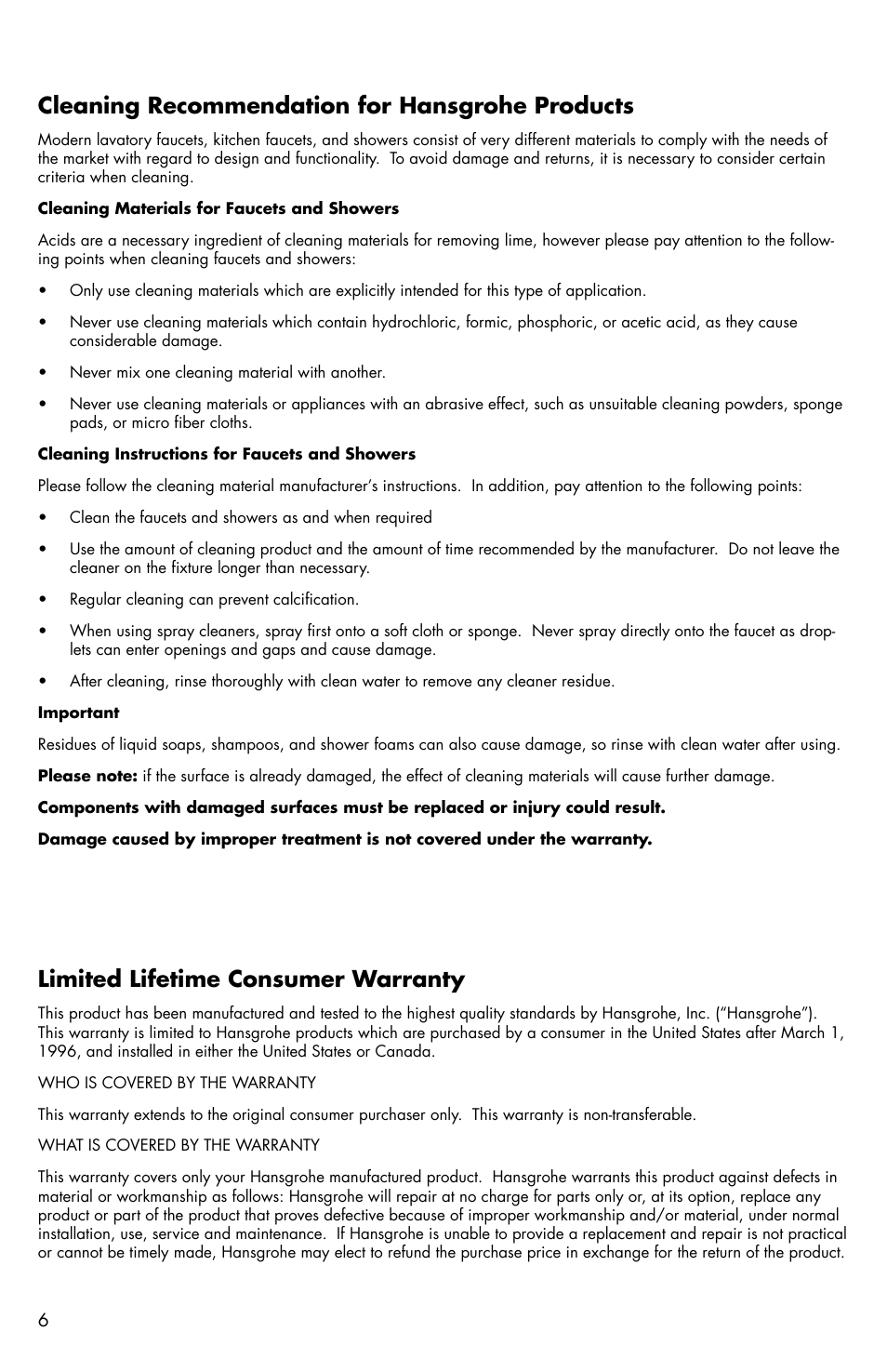 Cleaning Recommendation for Hansgrohe Products

Modern lavatory faucets, kitchen faucets, and showers consist of very different materials to comply with the needs of the market with regard to design and functionality. To avoid damage and returns, it is necessary to consider certain criteria when cleaning.

Cleaning Materials for Faucets and Showers

Acids are a necessary ingredient of cleaning materials for removing lime, however please pay attention to the following points when cleaning faucets and showers:

• Only use cleaning materials which are explicitly intended for this type of application.

• Never use cleaning materials which contain hydrochloric, formic, phosphoric, or acetic acid, as they cause considerable damage.

• Never mix one cleaning material with another.

• Never use cleaning materials or appliances with an abrasive effect, such as unsuitable cleaning powders, sponge pads, or micro fiber cloths.

Cleaning Instructions for Faucets and Showers

Please follow the cleaning material manufacturer's instructions. In addition, pay attention to the following points:

• Clean the faucets and showers as and when required

• Use the amount of cleaning product and the amount of time recommended by the manufacturer. Do not leave the cleaner on the fixture longer than necessary.

• Regular cleaning can prevent calcification.

• When using spray cleaners, spray first onto a soft cloth or sponge. Never spray directly onto the faucet as droplets can enter openings and gaps and cause damage.

• After cleaning, rinse thoroughly with clean water to remove any cleaner residue.

Important

Residues of liquid soaps, shampoos, and shower foams can also cause damage, so rinse with clean water after using.

Please note: if the surface is already damaged, the effect of cleaning materials will cause further damage.

Components with damaged surfaces must be replaced or injury could result.

Damage caused by improper treatment is not covered under the warranty.

Limited Lifetime Consumer Warranty

This product has been manufactured and tested to the highest quality standards by Hansgrohe, Inc. ("Hansgrohe"). This warranty is limited to Hansgrohe products which are purchased by a consumer in the United States after March 1, 1996, and installed in either the United States or Canada.

WHO IS COVERED BY THE WARRANTY

This warranty extends to the original consumer purchaser only. This warranty is non-transferable.

WHAT IS COVERED BY THE WARRANTY

This warranty covers only your Hansgrohe manufactured product. Hansgrohe warrants this product against defects in material or workmanship as follows: Hansgrohe will repair at no charge for parts only or, at its option, replace any product or part of the product that proves defective because of improper workmanship and/or material, under normal installation, use, service and maintenance. If Hansgrohe is unable to provide a replacement and repair is not practical or cannot be timely made, Hansgrohe may elect to refund the purchase price in exchange for the return of the product.

6